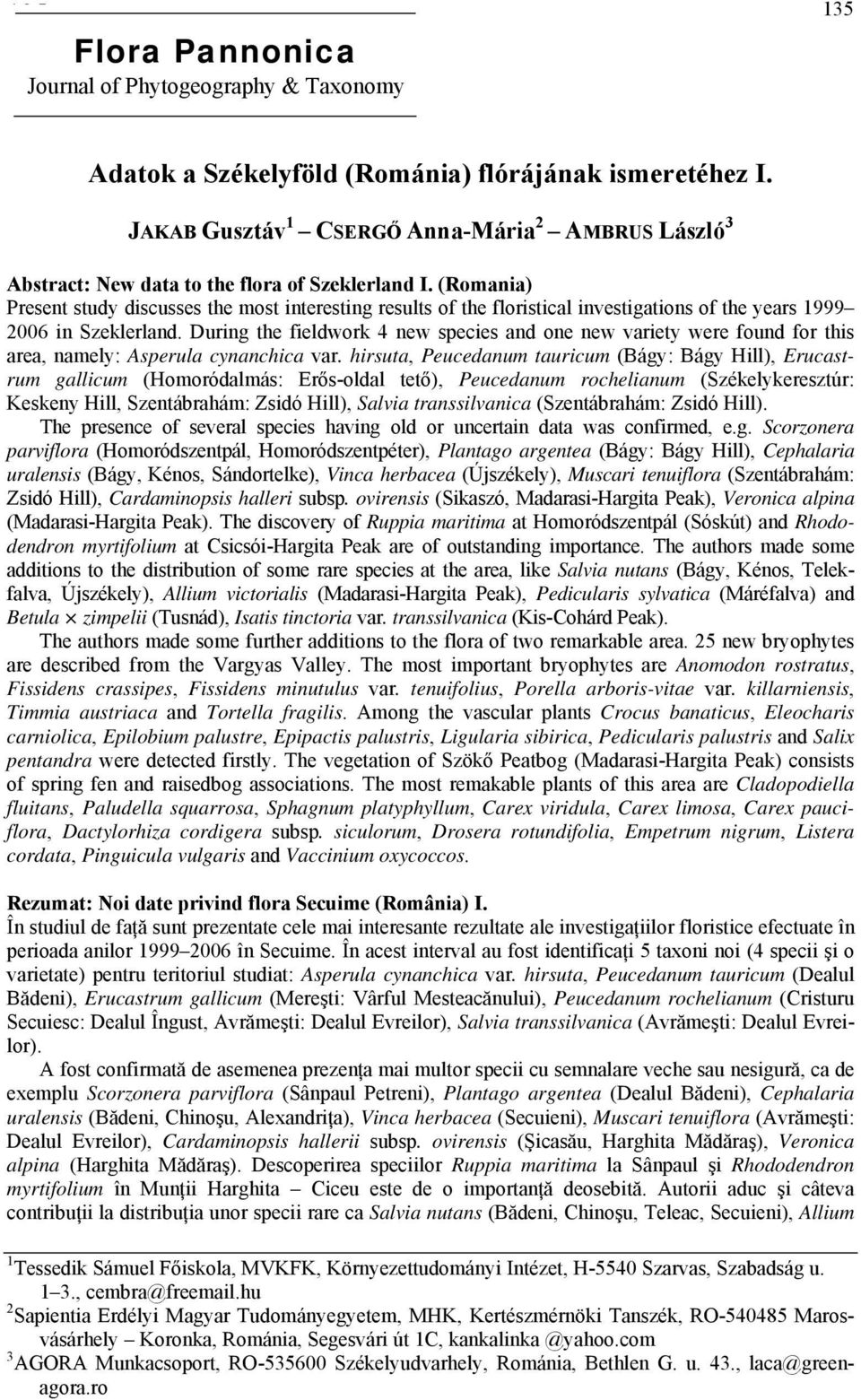 135

Flora Pannonica
Journal of Phytogeography & Taxonomy

Adatok a Székelyföld (Románia) flórájának ismeretéhez I.

JAKAB Gusztáv$^1$ – CSERGŐ Anna-Mária$^2$ – AMBRUS László$^3$

Abstract: New data to the flora of Szeklerland I. (Romania)
Present study discusses the most interesting results of the floristical investigations of the years 1999–2006 in Szeklerland. During the fieldwork 4 new species and one new variety were found for this area, namely: Asperula cynanchica var. hirsuta, Peucedanum tauricum (Bágy: Bágy Hill), Erucastrum gallicum (Homoródalmás: Erős-oldal tető), Peucedanum rochelianum (Székelykeresztúr: Keskeny Hill, Szentábrahám: Zsidó Hill), Salvia transsilvanica (Szentábrahám: Zsidó Hill).
The presence of several species having old or uncertain data was confirmed, e.g. Scorzonera parviflora (Homoródszentpál, Homoródszentpéter), Plantago argentea (Bágy: Bágy Hill), Cephalaria uralensis (Bágy, Kénos, Sándortelke), Vinca herbacea (Újszékely), Muscari tenuiflora (Szentábrahám: Zsidó Hill), Cardaminopsis halleri subsp. ovirensis (Sikaszó, Madarasi-Hargita Peak), Veronica alpina (Madarasi-Hargita Peak). The discovery of Ruppia maritima at Homoródszentpál (Sóskút) and Rhododendron myrtifolium at Csicsói-Hargita Peak are of outstanding importance. The authors made some additions to the distribution of some rare species at the area, like Salvia nutans (Bágy, Kénos, Telekfalva, Újszékely), Allium victorialis (Madarasi-Hargita Peak), Pedicularis sylvatica (Máréfalva) and Betula × zimpelii (Tusnád), Isatis tinctoria var. transsilvanica (Kis-Cohárd Peak).
The authors made some further additions to the flora of two remarkable area. 25 new bryophytes are described from the Vargyas Valley. The most important bryophytes are Anomodon rostratus, Fissidens crassipes, Fissidens minutulus var. tenuifolius, Porella arboris-vitae var. killarniensis, Timmia austriaca and Tortella fragilis. Among the vascular plants Crocus banaticus, Eleocharis carniolica, Epilobium palustre, Epipactis palustris, Ligularia sibirica, Pedicularis palustris and Salix pentandra were detected firstly. The vegetation of Szökő Peatbog (Madarasi-Hargita Peak) consists of spring fen and raisedbog associations. The most remakable plants of this area are Cladopodiella fluitans, Paludella squarrosa, Sphagnum platyphyllum, Carex viridula, Carex limosa, Carex pauciflora, Dactylorhiza cordigera subsp. siculorum, Drosera rotundifolia, Empetrum nigrum, Listera cordata, Pinguicula vulgaris and Vaccinium oxycoccos.

Rezumat: Noi date privind flora Secuime (România) I.
În studiul de faţă sunt prezentate cele mai interesante rezultate ale investigaţiilor floristice efectuate în perioada anilor 1999–2006 în Secuime. În acest interval au fost identificaţi 5 taxoni noi (4 specii şi o varietate) pentru teritoriul studiat: Asperula cynanchica var. hirsuta, Peucedanum tauricum (Dealul Bădeni), Erucastrum gallicum (Mereşti: Vârful Mesteacănului), Peucedanum rochelianum (Cristuru Secuiesc: Dealul Îngust, Avrămeşti: Dealul Evreilor), Salvia transsilvanica (Avrămeşti: Dealul Evreilor).
A fost confirmată de asemenea prezenţa mai multor specii cu semnalare veche sau nesigură, ca de exemplu Scorzonera parviflora (Sânpaul Petreni), Plantago argentea (Dealul Bădeni), Cephalaria uralensis (Bădeni, Chinoşu, Alexandriţa), Vinca herbacea (Secuieni), Muscari tenuiflora (Avrămeşti: Dealul Evreilor), Cardaminopsis hallerii subsp. ovirensis (Şicasău, Harghita Mădăraş), Veronica alpina (Harghita Mădăraş). Descoperirea speciilor Ruppia maritima la Sânpaul şi Rhododendron myrtifolium în Munţii Harghita – Ciceu este de o importanţă deosebită. Autorii aduc şi câteva contribuţii la distribuţia unor specii rare ca Salvia nutans (Bădeni, Chinoşu, Teleac, Secuieni), Allium

$^1$Tessedik Sámuel Főiskola, MVKFK, Környezettudományi Intézet, H-5540 Szarvas, Szabadság u. 1–3., cembra@freemail.hu
$^2$Sapientia Erdélyi Magyar Tudományegyetem, MHK, Kertészmérnöki Tanszék, RO-540485 Marosvásárhely – Koronka, Románia, Segesvári út 1C, kankalinka @yahoo.com
$^3$AGORA Munkacsoport, RO-535600 Székelyudvarhely, Románia, Bethlen G. u. 43., laca@greenagora.ro